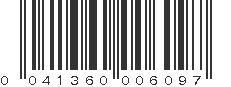 0 041360 006097